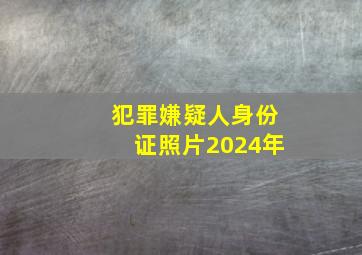 犯罪嫌疑人身份证照片2024年